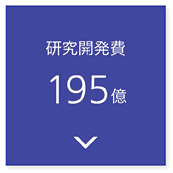 研究開発費

195億